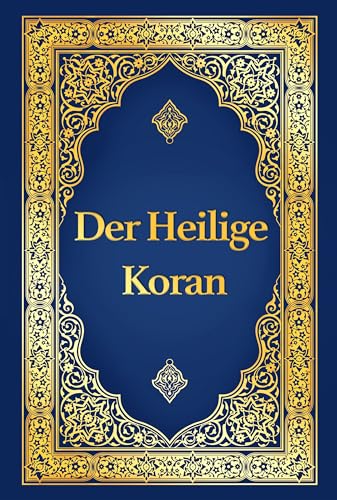 Der Heilige
Koran